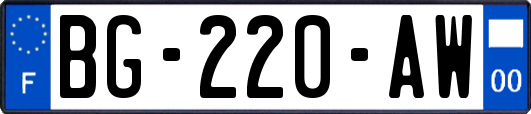 F
BG-220-AW
00